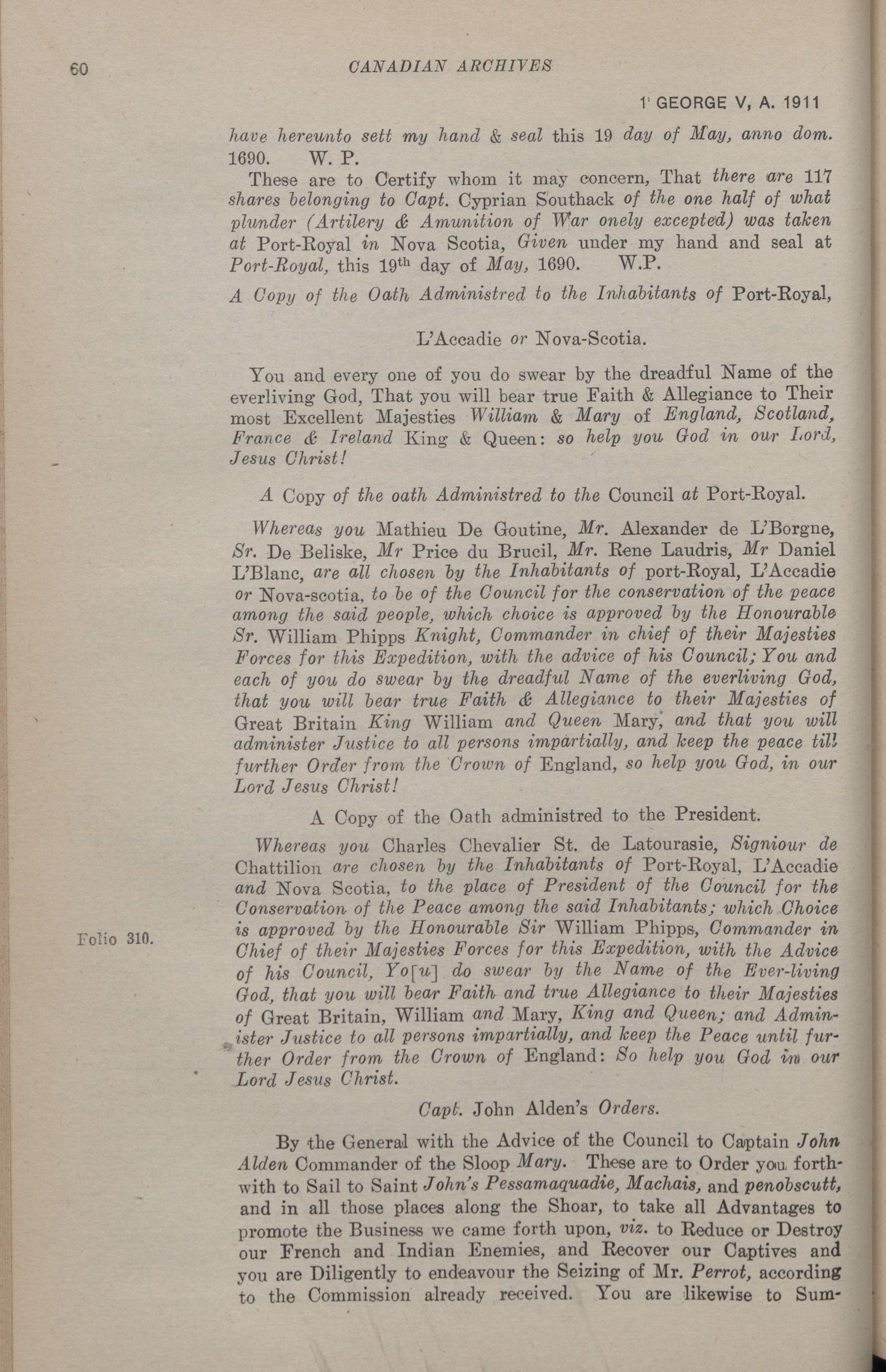 60 CANADIAN ARCHIVES

1 GEORGE V, A. 1911

have hereunto sett my hand & seal this 19 day of May, anno dom. 1690. W. P.

These are to Certify whom it may concern, That there are 117 shares belonging to Capt. Cyprian Southack of the one half of what plunder (Artilery & Amunition of War onely excepted) was taken at Port-Royal in Nova Scotia, Given under my hand and seal at Port-Royal, this 19$^{th}$ day of May, 1690. W.P.

A Copy of the Oath Administred to the Inhabitants of Port-Royal,

L'Accadie or Nova-Scotia.

You and every one of you do swear by the dreadful Name of the everliving God, That you will bear true Faith & Allegiance to Their most Excellent Majesties William & Mary of England, Scotland, France & Ireland King & Queen: so help you God in our Lord, Jesus Christ!

A Copy of the oath Administred to the Council at Port-Royal.

Whereas you Mathieu De Goutine, Mr. Alexander de L'Borgne, Sr. De Beliske, Mr Price du Brucil, Mr. Rene Laudris, Mr Daniel L'Blanc, are all chosen by the Inhabitants of port-Royal, L'Accadie or Nova-scotia, to be of the Council for the conservation of the peace among the said people, which choice is approved by the Honourable Sr. William Phipps Knight, Commander in chief of their Majesties Forces for this Expedition, with the advice of his Council; You and each of you do swear by the dreadful Name of the everliving God, that you will bear true Faith & Allegiance to their Majesties of Great Britain King William and Queen Mary, and that you will administer Justice to all persons impartially, and keep the peace till further Order from the Crown of England, so help you God, in our Lord Jesus Christ!

A Copy of the Oath administred to the President.

Folio 310.

Whereas you Charles Chevalier St. de Latourasie, Signiour de Chattilion are chosen by the Inhabitants of Port-Royal, L'Accadie and Nova Scotia, to the place of President of the Council for the Conservation of the Peace among the said Inhabitants; which Choice is approved by the Honourable Sir William Phipps, Commander in Chief of their Majesties Forces for this Expedition, with the Advice of his Council, Yo[u] do swear by the Name of the Ever-living God, that you will bear Faith and true Allegiance to their Majesties of Great Britain, William and Mary, King and Queen; and Administer Justice to all persons impartially, and keep the Peace until further Order from the Crown of England: So help you God in our Lord Jesus Christ.

Capt. John Alden's Orders.

By the General with the Advice of the Council to Captain John Alden Commander of the Sloop Mary. These are to Order you forthwith to Sail to Saint John's Pessamaquadie, Machais, and penobscutt, and in all those places along the Shoar, to take all Advantages to promote the Business we came forth upon, viz. to Reduce or Destroy our French and Indian Enemies, and Recover our Captives and you are Diligently to endeavour the Seizing of Mr. Perrot, according to the Commission already received. You are likewise to Sum-